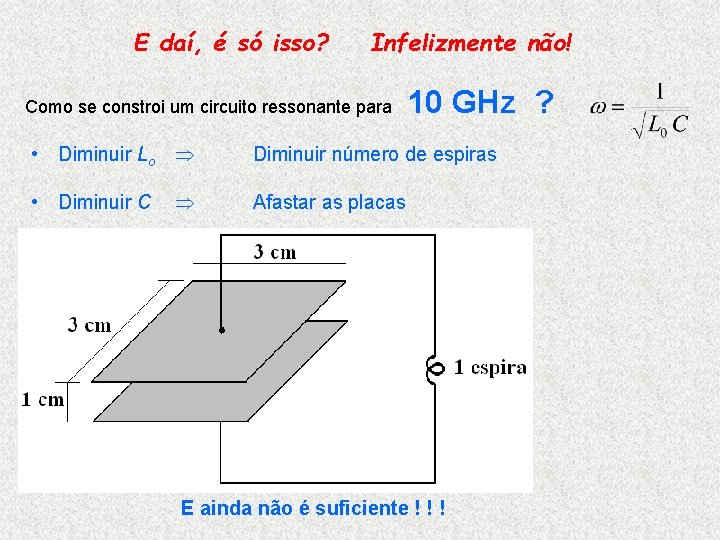 E daí, é só isso? Infelizmente não!

Como se constroi um circuito ressonante para 10 GHz ? $\omega = \frac{1}{\sqrt{L_0 C}}$

• Diminuir $L_o$ $\Rightarrow$ Diminuir número de espiras

• Diminuir C $\Rightarrow$ Afastar as placas

3 cm

3 cm

1 cm

1 espira

E ainda não é suficiente ! ! !